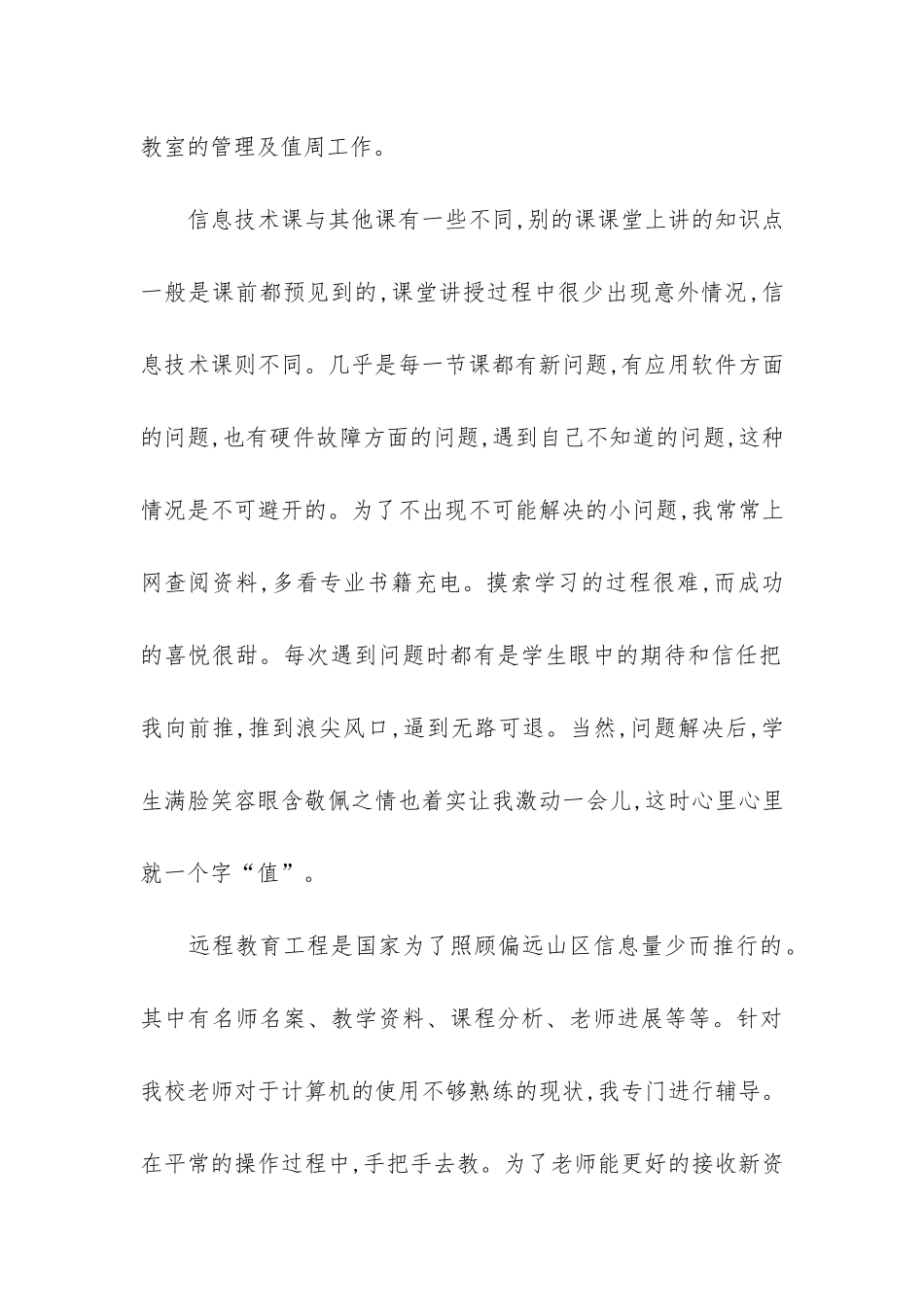 教室的管理及值周工作。

信息技术课与其他课有一些不同,别的课课堂上讲的知识点一般是课前都预见到的,课堂讲授过程中很少出现意外情况,信息技术课则不同。几乎是每一节课都有新问题,有应用软件方面的问题,也有硬件故障方面的问题,遇到自己不知道的问题,这种情况是不可避开的。为了不出现不可能解决的小问题,我常常上网查阅资料,多看专业书籍充电。摸索学习的过程很难,而成功的喜悦很甜。每次遇到问题时都有是学生眼中的期待和信任把我向前推,推到浪尖风口,逼到无路可退。当然,问题解决后,学生满脸笑容眼含敬佩之情也着实让我激动一会儿,这时心里心里就一个字“值”。

远程教育工程是国家为了照顾偏远山区信息量少而推行的。其中有名师名案、教学资料、课程分析、老师进展等等。针对我校老师对于计算机的使用不够熟练的现状,我专门进行辅导。在平常的操作过程中,手把手去教。为了老师能更好的接收新资